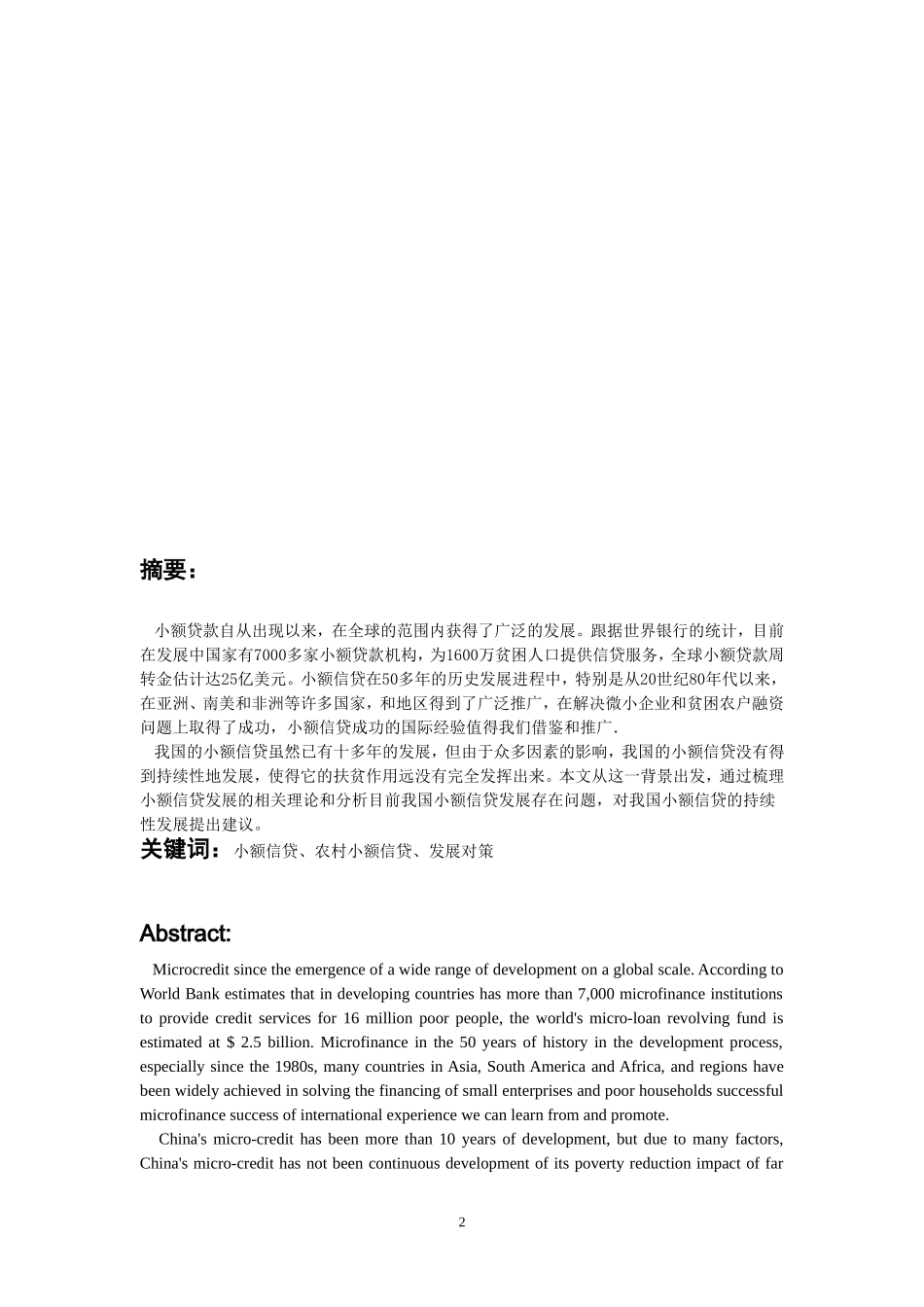 摘要：

小额贷款自从出现以来，在全球的范围内获得了广泛的发展。跟据世界银行的统计，目前在发展中国家有7000多家小额贷款机构，为1600万贫困人口提供信贷服务，全球小额贷款周转金估计达25亿美元。小额信贷在50多年的历史发展进程中，特别是从20世纪80年代以来，在亚洲、南美和非洲等许多国家，和地区得到了广泛推广，在解决微小企业和贫困农户融资问题上取得了成功，小额信贷成功的国际经验值得我们借鉴和推广.

我国的小额信贷虽然已有十多年的发展，但由于众多因素的影响，我国的小额信贷没有得到持续性地发展，使得它的扶贫作用远没有完全发挥出来。本文从这一背景出发，通过梳理小额信贷发展的相关理论和分析目前我国小额信贷发展存在问题，对我国小额信贷的持续性发展提出建议。

关键词：小额信贷、农村小额信贷、发展对策

Abstract:

Microcredit since the emergence of a wide range of development on a global scale. According to World Bank estimates that in developing countries has more than 7,000 microfinance institutions to provide credit services for 16 million poor people, the world's micro-loan revolving fund is estimated at $ 2.5 billion. Microfinance in the 50 years of history in the development process, especially since the 1980s, many countries in Asia, South America and Africa, and regions have been widely achieved in solving the financing of small enterprises and poor households successful microfinance success of international experience we can learn from and promote.

China's micro-credit has been more than 10 years of development, but due to many factors, China's micro-credit has not been continuous development of its poverty reduction impact of far

2